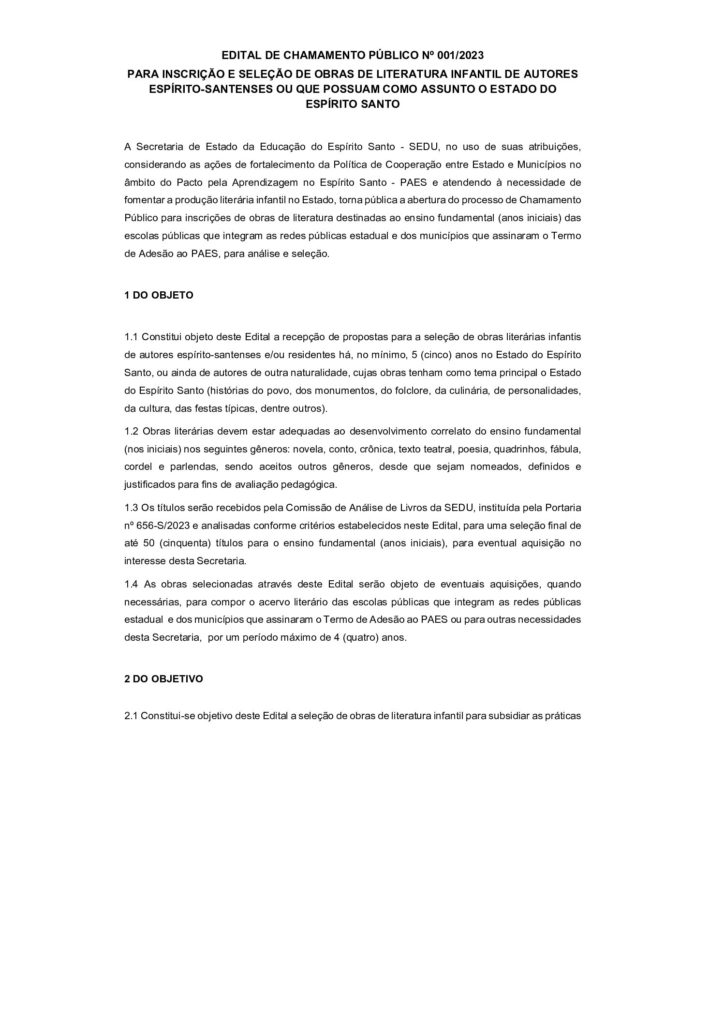 EDITAL DE CHAMAMENTO PÚBLICO Nº 001/2023

PARA INSCRIÇÃO E SELEÇÃO DE OBRAS DE LITERATURA INFANTIL DE AUTORES ESPÍRITO-SANTENSES OU QUE POSSUAM COMO ASSUNTO O ESTADO DO ESPÍRITO SANTO

A Secretaria de Estado da Educação do Espírito Santo - SEDU, no uso de suas atribuições, considerando as ações de fortalecimento da Política de Cooperação entre Estado e Municípios no âmbito do Pacto pela Aprendizagem no Espírito Santo - PAES e atendendo à necessidade de fomentar a produção literária infantil no Estado, torna pública a abertura do processo de Chamamento Público para inscrições de obras de literatura destinadas ao ensino fundamental (anos iniciais) das escolas públicas que integram as redes públicas estadual e dos municípios que assinaram o Termo de Adesão ao PAES, para análise e seleção.

1 DO OBJETO

1.1 Constitui objeto deste Edital a recepção de propostas para a seleção de obras literárias infantis de autores espírito-santenses e/ou residentes há, no mínimo, 5 (cinco) anos no Estado do Espírito Santo, ou ainda de autores de outra naturalidade, cujas obras tenham como tema principal o Estado do Espírito Santo (histórias do povo, dos monumentos, do folclore, da culinária, de personalidades, da cultura, das festas típicas, dentre outros).

1.2 Obras literárias devem estar adequadas ao desenvolvimento correlato do ensino fundamental (nos iniciais) nos seguintes gêneros: novela, conto, crônica, texto teatral, poesia, quadrinhos, fábula, cordel e parlendas, sendo aceitos outros gêneros, desde que sejam nomeados, definidos e justificados para fins de avaliação pedagógica.

1.3 Os títulos serão recebidos pela Comissão de Análise de Livros da SEDU, instituída pela Portaria nº 656-S/2023 e analisadas conforme critérios estabelecidos neste Edital, para uma seleção final de até 50 (cinquenta) títulos para o ensino fundamental (anos iniciais), para eventual aquisição no interesse desta Secretaria.

1.4 As obras selecionadas através deste Edital serão objeto de eventuais aquisições, quando necessárias, para compor o acervo literário das escolas públicas que integram as redes públicas estadual e dos municípios que assinaram o Termo de Adesão ao PAES ou para outras necessidades desta Secretaria, por um período máximo de 4 (quatro) anos.

2 DO OBJETIVO

2.1 Constitui-se objetivo deste Edital a seleção de obras de literatura infantil para subsidiar as práticas